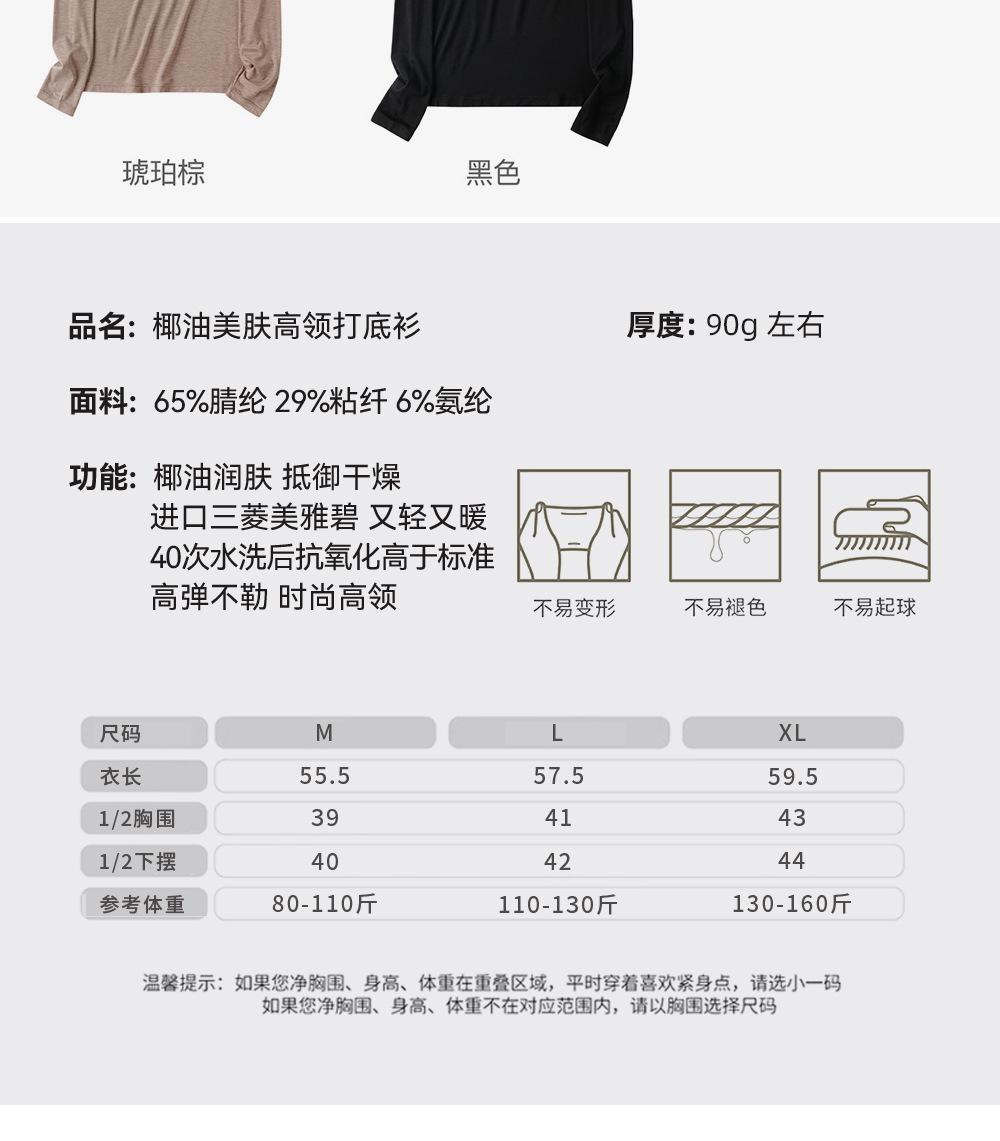 琥珀棕

黑色

品名: 椰油美肤高领打底衫

厚度: 90g左右

面料: 65%腈纶 29%粘纤 6%氨纶

功能: 椰油润肤 抵御干燥
进口三菱美雅碧 又轻又暖
40次水洗后抗氧化高于标准
高弹不勒 时尚高领

不易变形

不易褪色

不易起球

| 尺码 | M | L | XL |
|---|---|---|---|
| 衣长 | 55.5 | 57.5 | 59.5 |
| 1/2胸围 | 39 | 41 | 43 |
| 1/2下摆 | 40 | 42 | 44 |
| 参考体重 | 80-110斤 | 110-130斤 | 130-160斤 |

温馨提示：如果您净胸围、身高、体重在重叠区域，平时穿着喜欢紧身点，请选小一码
如果您净胸围、身高、体重不在对应范围内，请以胸围选择尺码